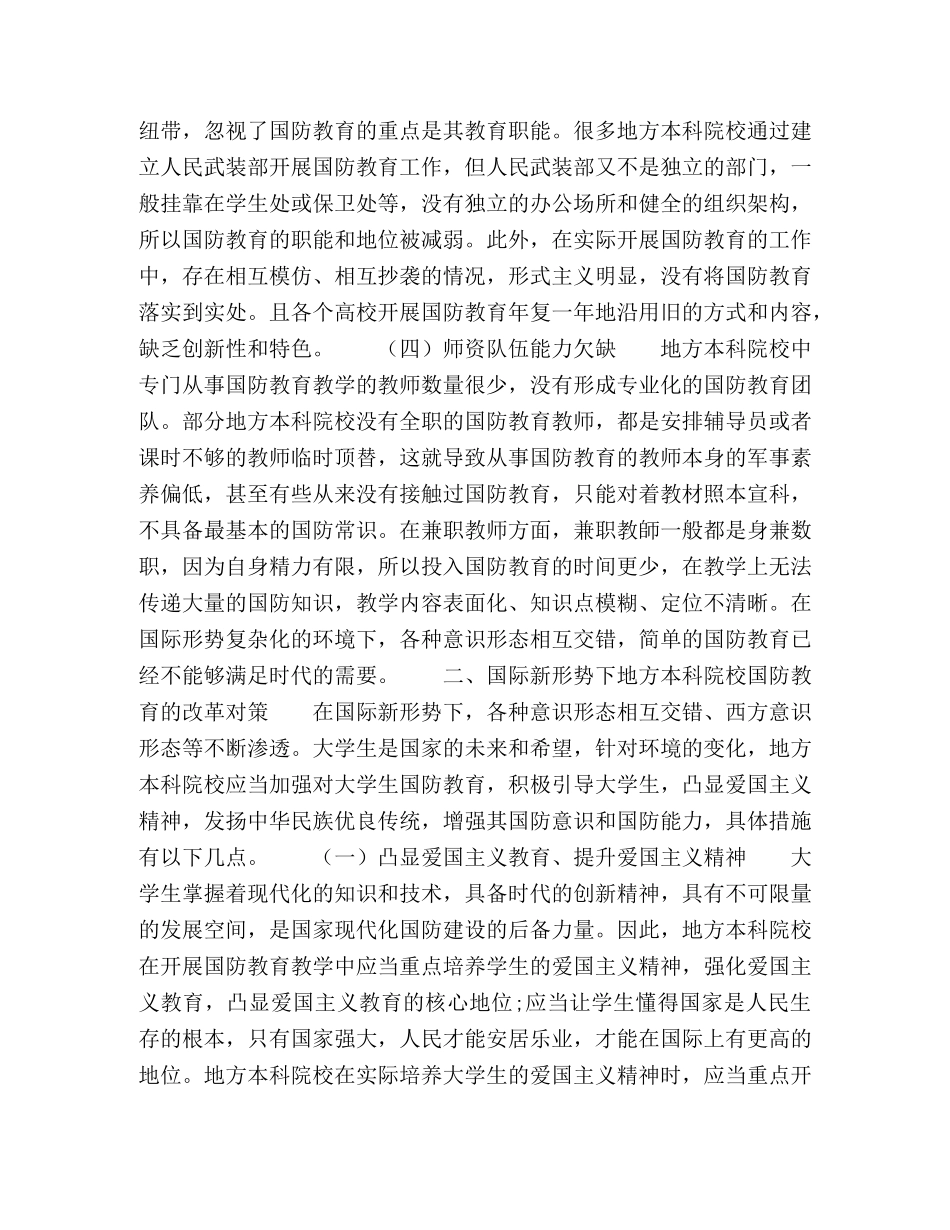 纽带，忽视了国防教育的重点是其教育职能。很多地方本科院校通过建立人民武装部开展国防教育工作，但人民武装部又不是独立的部门，一般挂靠在学生处或保卫处等，没有独立的办公场所和健全的组织架构，所以国防教育的职能和地位被减弱。此外，在实际开展国防教育的工作中，存在相互模仿、相互抄袭的情况，形式主义明显，没有将国防教育落实到实处。且各个高校开展国防教育年复一年地沿用旧的方式和内容，缺乏创新性和特色。　　（四）师资队伍能力欠缺　　地方本科院校中专门从事国防教育教学的教师数量很少，没有形成专业化的国防教育团队。部分地方本科院校没有全职的国防教育教师，都是安排辅导员或者课时不够的教师临时顶替，这就导致从事国防教育的教师本身的军事素养偏低，甚至有些从来没有接触过国防教育，只能对着教材照本宣科，不具备最基本的国防常识。在兼职教师方面，兼职教師一般都是身兼数职，因为自身精力有限，所以投入国防教育的时间更少，在教学上无法传递大量的国防知识，教学内容表面化、知识点模糊、定位不清晰。在国际形势复杂化的环境下，各种意识形态相互交错，简单的国防教育已经不能够满足时代的需要。　　二、国际新形势下地方本科院校国防教育的改革对策　　在国际新形势下，各种意识形态相互交错、西方意识形态等不断渗透。大学生是国家的未来和希望，针对环境的变化，地方本科院校应当加强对大学生国防教育，积极引导大学生，凸显爱国主义精神，发扬中华民族优良传统，增强其国防意识和国防能力，具体措施有以下几点。　　（一）凸显爱国主义教育、提升爱国主义精神　　大学生掌握着现代化的知识和技术，具备时代的创新精神，具有不可限量的发展空间，是国家现代化国防建设的后备力量。因此，地方本科院校在开展国防教育教学中应当重点培养学生的爱国主义精神，强化爱国主义教育，凸显爱国主义教育的核心地位;应当让学生懂得国家是人民生存的根本，只有国家强大，人民才能安居乐业，才能在国际上有更高的地位。地方本科院校在实际培养大学生的爱国主义精神时，应当重点开